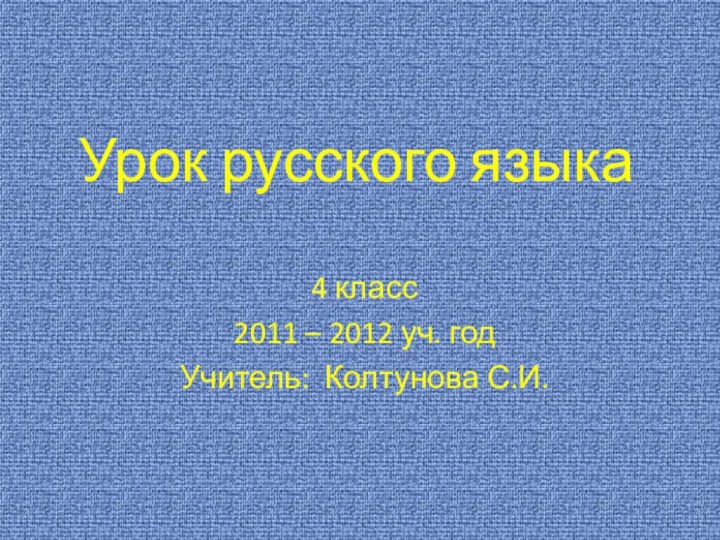 Урок русского языка

4 класс
2011 – 2012 уч. год
Учитель: Колтунова С.И.